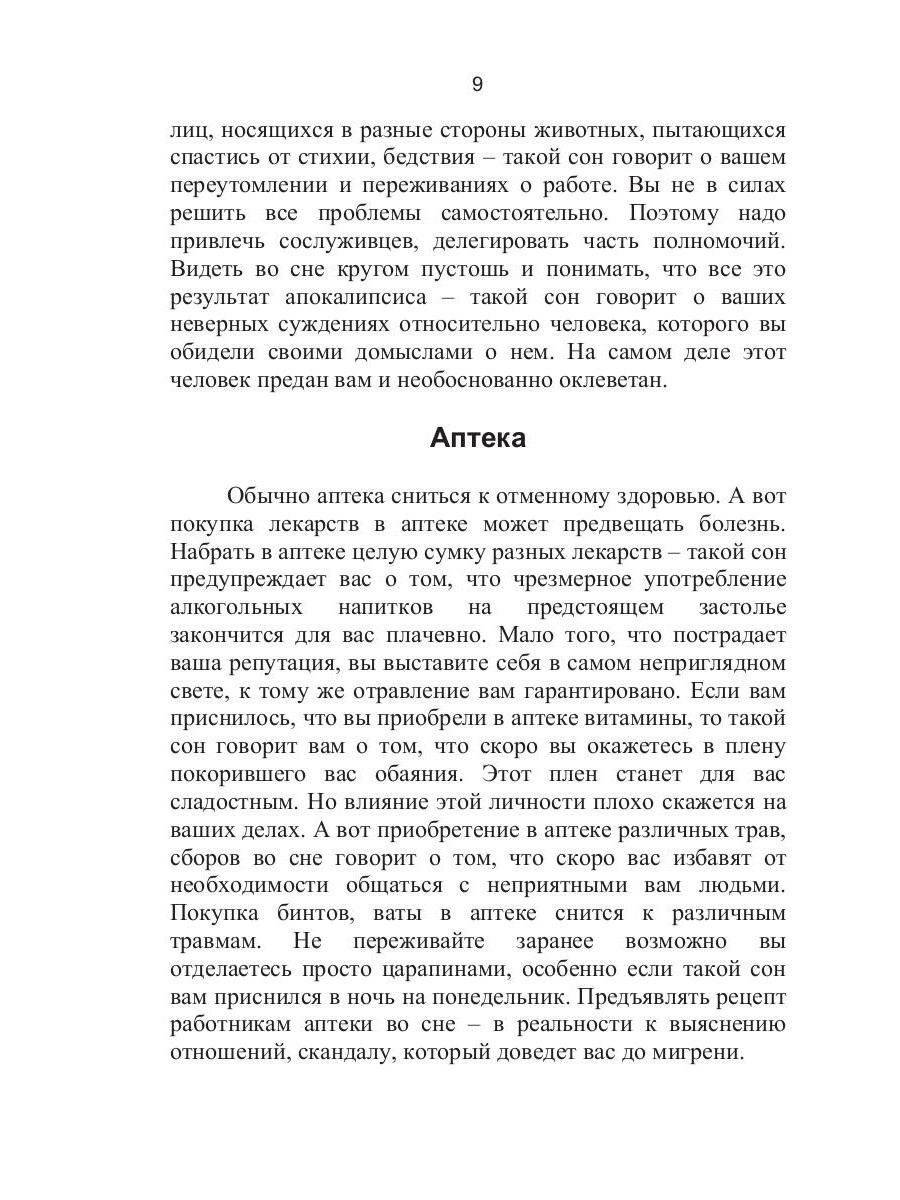 9

лиц, носящихся в разные стороны животных, пытающихся спастись от стихии, бедствия – такой сон говорит о вашем переутомлении и переживаниях о работе. Вы не в силах решить все проблемы самостоятельно. Поэтому надо привлечь сослуживцев, делегировать часть полномочий. Видеть во сне кругом пустошь и понимать, что все это результат апокалипсиса – такой сон говорит о ваших неверных суждениях относительно человека, которого вы обидели своими домыслами о нем. На самом деле этот человек предан вам и необоснованно оклеветан.

Аптека

Обычно аптека сниться к отменному здоровью. А вот покупка лекарств в аптеке может предвещать болезнь. Набрать в аптеке целую сумку разных лекарств – такой сон предупреждает вас о том, что чрезмерное употребление алкогольных напитков на предстоящем застолье закончится для вас плачевно. Мало того, что пострадает ваша репутация, вы выставите себя в самом неприглядном свете, к тому же отравление вам гарантировано. Если вам приснилось, что вы приобрели в аптеке витамины, то такой сон говорит вам о том, что скоро вы окажетесь в плену покорившего вас обаяния. Этот плен станет для вас сладостным. Но влияние этой личности плохо скажется на ваших делах. А вот приобретение в аптеке различных трав, сборов во сне говорит о том, что скоро вас избавят от необходимости общаться с неприятными вам людьми. Покупка бинтов, ваты в аптеке снится к различным травмам. Не переживайте заранее возможно вы отделаетесь просто царапинами, особенно если такой сон вам приснился в ночь на понедельник. Предъявлять рецепт работникам аптеки во сне – в реальности к выяснению отношений, скандалу, который доведет вас до мигрени.